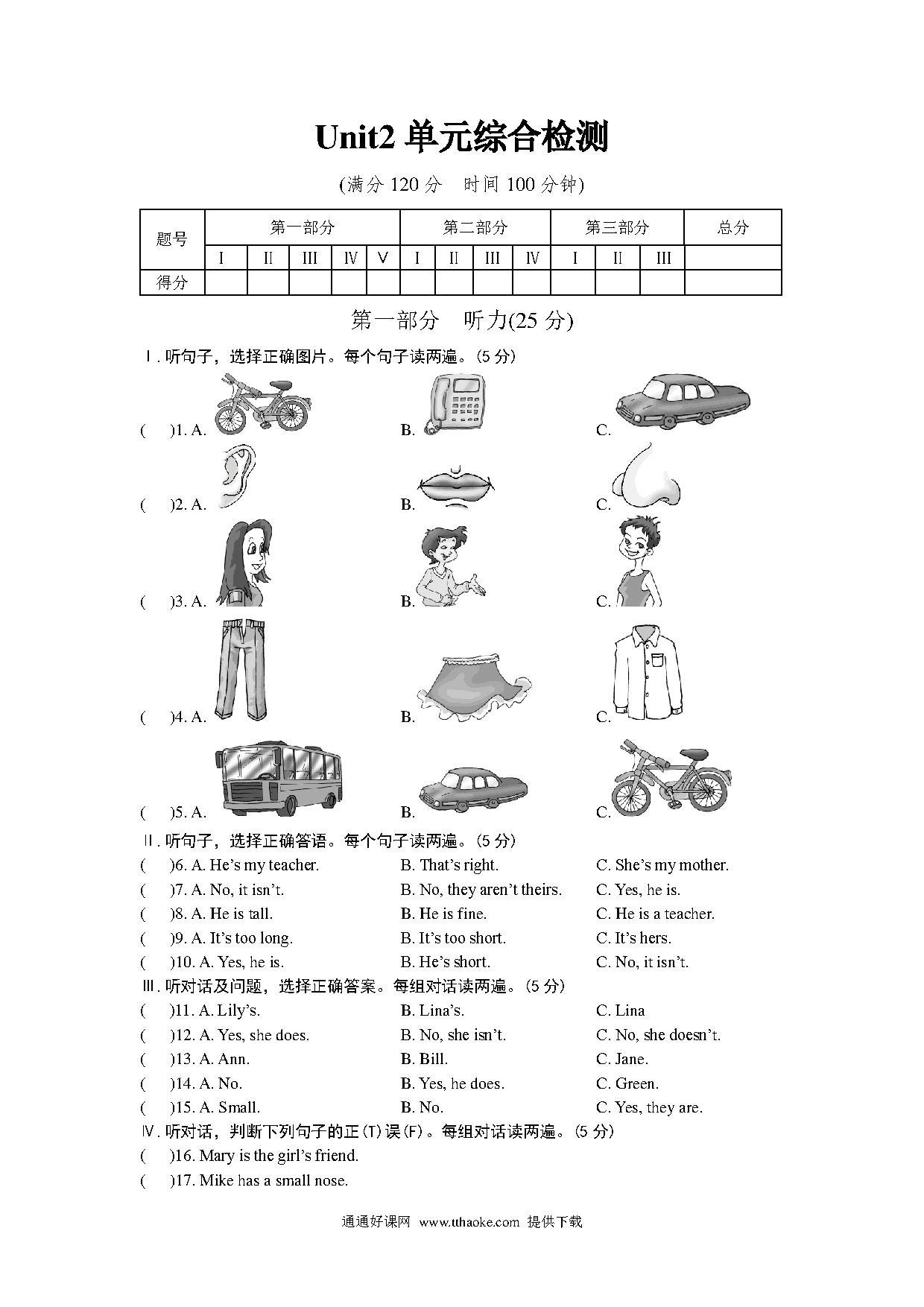 Unit2 单元综合检测

(满分 120 分　时间 100 分钟)

| 题号 | 第一部分 | | | | | 第二部分 | | | | 第三部分 | | | 总分 |
|---|---|---|---|---|---|---|---|---|---|---|---|---|---|
| | I | II | III | IV | V | I | II | III | IV | I | II | III | |
| 得分 | | | | | | | | | | | | | |

第一部分　听力(25 分)

Ⅰ. 听句子，选择正确图片。每个句子读两遍。(5 分)

(　　)1. A.　B.　C.

(　　)2. A.　B.　C.

(　　)3. A.　B.　C.

(　　)4. A.　B.　C.

(　　)5. A.　B.　C.

Ⅱ. 听句子，选择正确答语。每个句子读两遍。(5 分)

(　　)6. A. He's my teacher.　B. That's right.　C. She's my mother.

(　　)7. A. No, it isn't.　B. No, they aren't theirs.　C. Yes, he is.

(　　)8. A. He is tall.　B. He is fine.　C. He is a teacher.

(　　)9. A. It's too long.　B. It's too short.　C. It's hers.

(　　)10. A. Yes, he is.　B. He's short.　C. No, it isn't.

Ⅲ. 听对话及问题，选择正确答案。每组对话读两遍。(5 分)

(　　)11. A. Lily's.　B. Lina's.　C. Lina

(　　)12. A. Yes, she does.　B. No, she isn't.　C. No, she doesn't.

(　　)13. A. Ann.　B. Bill.　C. Jane.

(　　)14. A. No.　B. Yes, he does.　C. Green.

(　　)15. A. Small.　B. No.　C. Yes, they are.

Ⅳ. 听对话，判断下列句子的正(T)误(F)。每组对话读两遍。(5 分)

(　　)16. Mary is the girl's friend.

(　　)17. Mike has a small nose.

通通好课网　www.tthaoke.com　提供下载